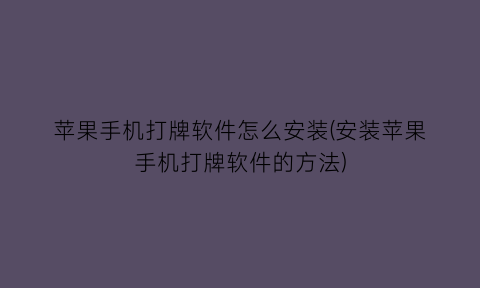 苹果手机打牌软件怎么安装(安装苹果手机打牌软件的方法)